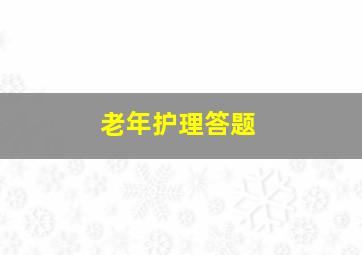 老年护理答题